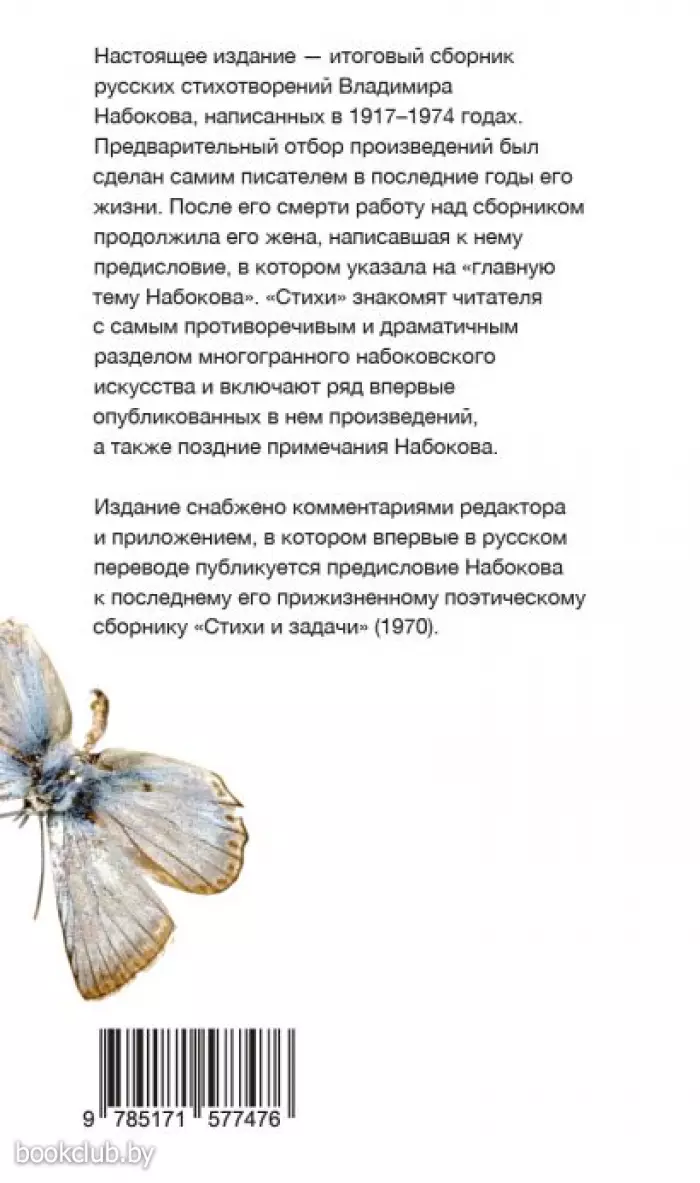 Настоящее издание — итоговый сборник русских стихотворений Владимира Набокова, написанных в 1917–1974 годах. Предварительный отбор произведений был сделан самим писателем в последние годы его жизни. После его смерти работу над сборником продолжила его жена, написавшая к нему предисловие, в котором указала на «главную тему Набокова». «Стихи» знакомят читателя с самым противоречивым и драматичным разделом многогранного набоковского искусства и включают ряд впервые опубликованных в нем произведений, а также поздние примечания Набокова.

Издание снабжено комментариями редактора и приложением, в котором впервые в русском переводе публикуется предисловие Набокова к последнему его прижизненному поэтическому сборнику «Стихи и задачи» (1970).

9 785171 577476

bookclub.by